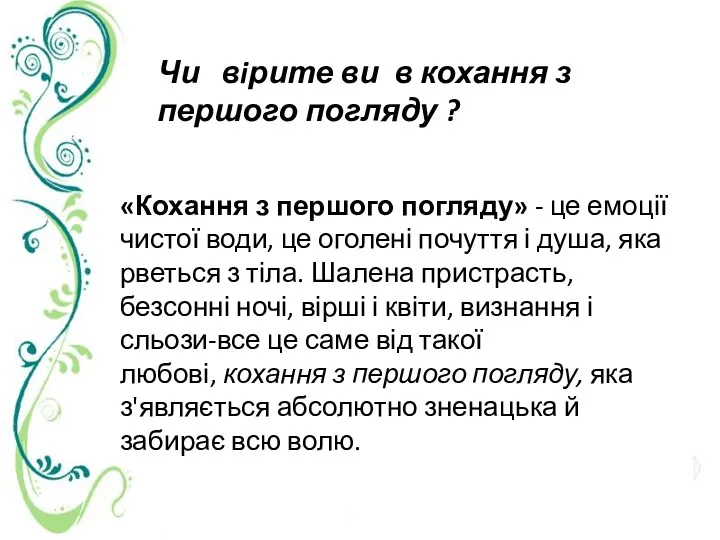 Чи вірите ви в кохання з першого погляду ?

«Кохання з першого погляду» - це емоції чистої води, це оголені почуття і душа, яка рветься з тіла. Шалена пристрасть, безсонні ночі, вірші і квіти, визнання і сльози-все це саме від такої любові, кохання з першого погляду, яка з'являється абсолютно зненацька й забирає всю волю.